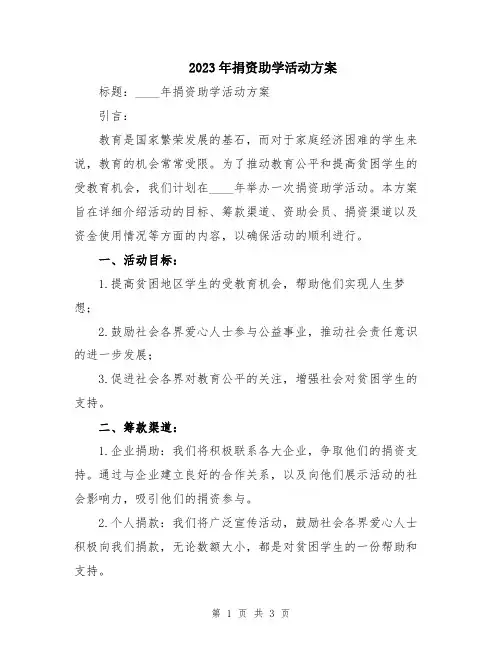 2023年捐资助学活动方案

标题：____年捐资助学活动方案

引言：

教育是国家繁荣发展的基石，而对于家庭经济困难的学生来说，教育的机会常常受限。为了推动教育公平和提高贫困学生的受教育机会，我们计划在____年举办一次捐资助学活动。本方案旨在详细介绍活动的目标、筹款渠道、资助会员、捐资渠道以及资金使用情况等方面的内容，以确保活动的顺利进行。

一、活动目标：

1.提高贫困地区学生的受教育机会，帮助他们实现人生梦想；

2.鼓励社会各界爱心人士参与公益事业，推动社会责任意识的进一步发展；

3.促进社会各界对教育公平的关注，增强社会对贫困学生的支持。

二、筹款渠道：

1.企业捐助：我们将积极联系各大企业，争取他们的捐资支持。通过与企业建立良好的合作关系，以及向他们展示活动的社会影响力，吸引他们的捐资参与。

2.个人捐款：我们将广泛宣传活动，鼓励社会各界爱心人士积极向我们捐款，无论数额大小，都是对贫困学生的一份帮助和支持。

第 1 页 共 3 页